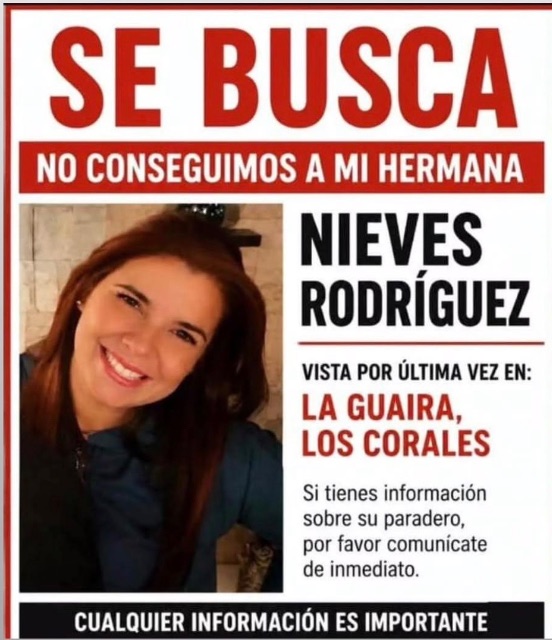 SE BUSCA

NO CONSEGUIMOS A MI HERMANA

NIEVES RODRÍGUEZ

VISTA POR ÚLTIMA VEZ EN:

LA GUAIRA, LOS CORALES

Si tienes información sobre su paradero, por favor comunícate de inmediato.

CUALQUIER INFORMACIÓN ES IMPORTANTE